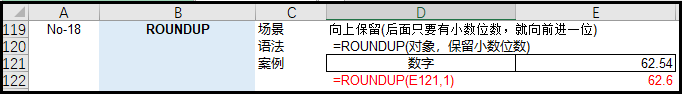 | | A | B | C | D | E |
|---|---|---|---|---|---|
| 119 | No-18 | ROUNDUP | 场景 | 向上保留(后面只要有小数位数，就向前进一位) | |
| 120 | | | 语法 | =ROUNDUP(对象，保留小数位数) | |
| 121 | | | 案例 | 数字 | 62.54 |
| 122 | | | | =ROUNDUP(E121,1) | 62.6 |